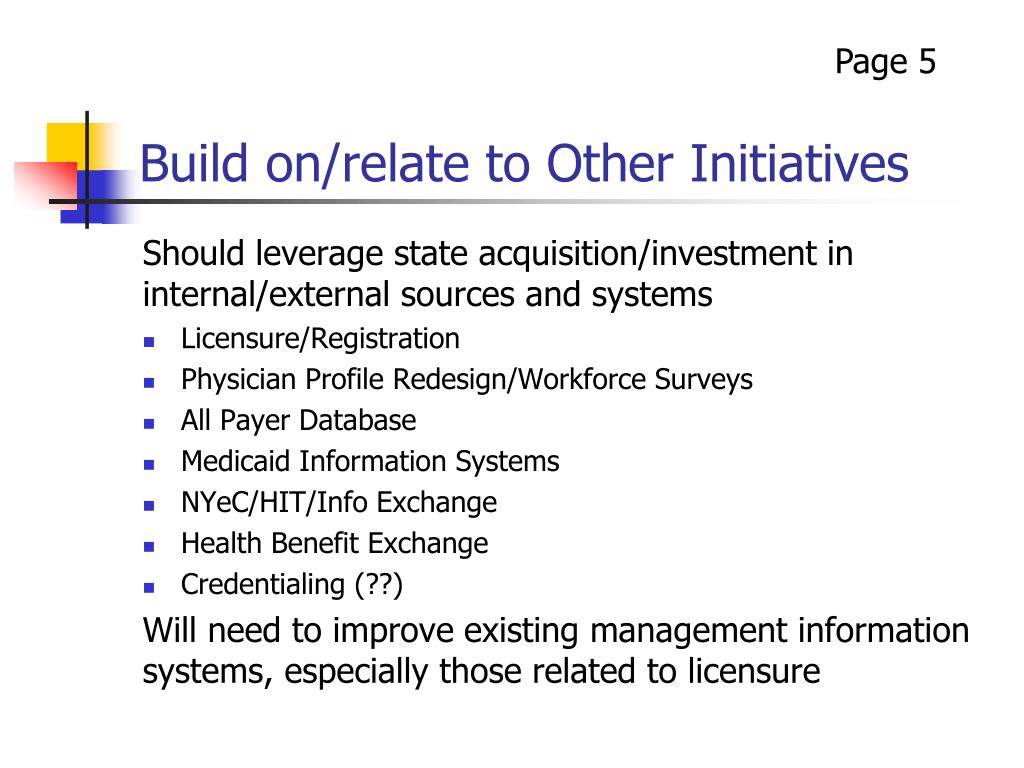 Page 5

Build on/relate to Other Initiatives

Should leverage state acquisition/investment in internal/external sources and systems

- Licensure/Registration
- Physician Profile Redesign/Workforce Surveys
- All Payer Database
- Medicaid Information Systems
- NYeC/HIT/Info Exchange
- Health Benefit Exchange
- Credentialing (??)

Will need to improve existing management information systems, especially those related to licensure